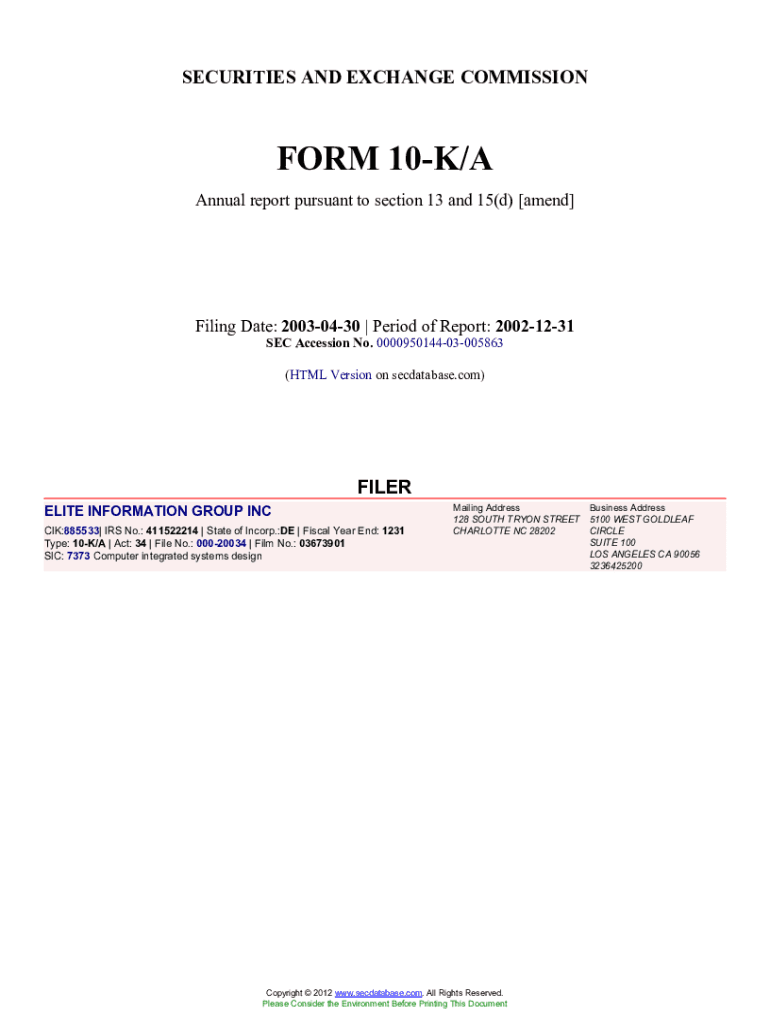 SECURITIES AND EXCHANGE COMMISSION

FORM 10-K/A

Annual report pursuant to section 13 and 15(d) [amend]

Filing Date: 2003-04-30 | Period of Report: 2002-12-31
SEC Accession No. 0000950144-03-005863

(HTML Version on secdatabase.com)

FILER

ELITE INFORMATION GROUP INC

CIK:885533| IRS No.: 411522214 | State of Incorp.:DE | Fiscal Year End: 1231
Type: 10-K/A | Act: 34 | File No.: 000-20034 | Film No.: 03673901
SIC: 7373 Computer integrated systems design

Mailing Address
128 SOUTH TRYON STREET
CHARLOTTE NC 28202

Business Address
5100 WEST GOLDLEAF CIRCLE
SUITE 100
LOS ANGELES CA 90056
3236425200

Copyright © 2012 www.secdatabase.com. All Rights Reserved.
Please Consider the Environment Before Printing This Document